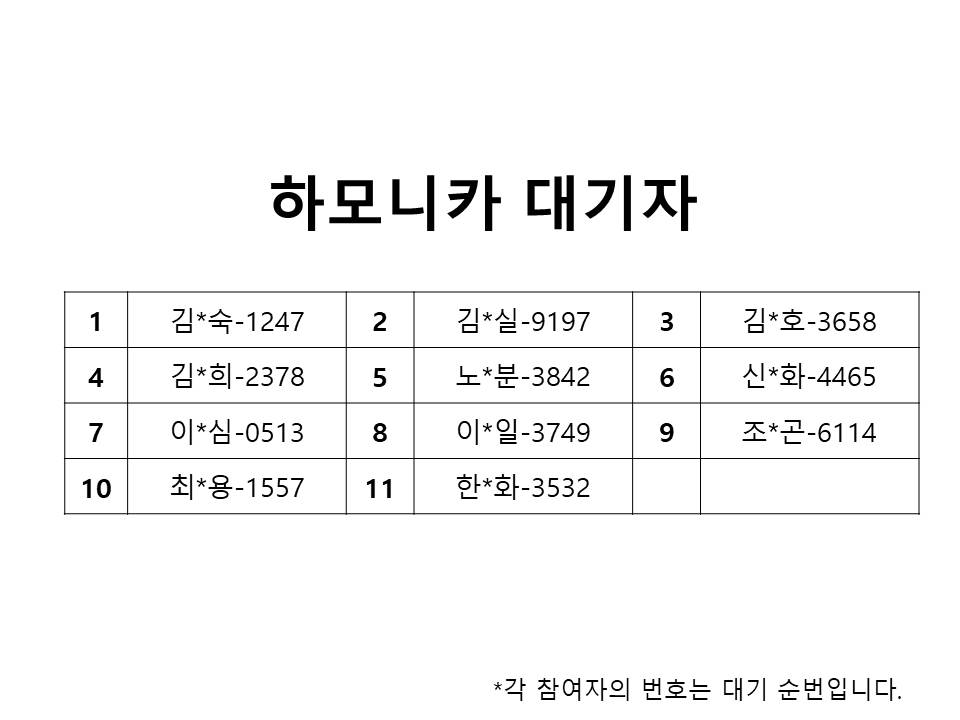 하모니카 대기자

| 1 | 김*숙-1247 | 2 | 김*실-9197 | 3 | 김*호-3658 |
|---|---|---|---|---|---|
| 4 | 김*희-2378 | 5 | 노*분-3842 | 6 | 신*화-4465 |
| 7 | 이*심-0513 | 8 | 이*일-3749 | 9 | 조*곤-6114 |
| 10 | 최*용-1557 | 11 | 한*화-3532 | | |

*각 참여자의 번호는 대기 순번입니다.